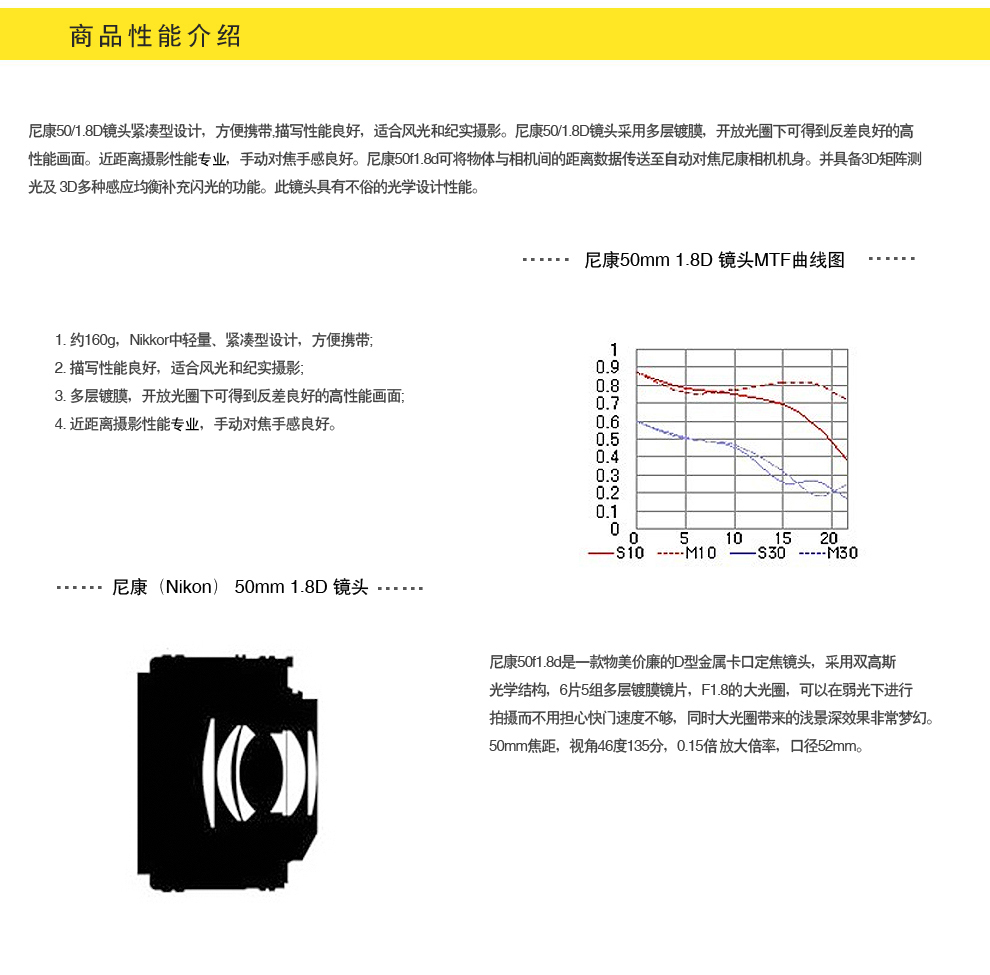 商品性能介绍

尼康50/1.8D镜头紧凑型设计，方便携带.描写性能良好，适合风光和纪实摄影。尼康50/1.8D镜头采用多层镀膜，开放光圈下可得到反差良好的高性能画面。近距离摄影性能专业，手动对焦手感良好。尼康50f1.8d可将物体与相机间的距离数据传送至自动对焦尼康相机机身。并具备3D矩阵测光及 3D多种感应均衡补充闪光的功能。此镜头具有不俗的光学设计性能。

······ 尼康50mm 1.8D 镜头MTF曲线图 ······

1. 约160g，Nikkor中轻量、紧凑型设计，方便携带;
2. 描写性能良好，适合风光和纪实摄影;
3. 多层镀膜，开放光圈下可得到反差良好的高性能画面;
4. 近距离摄影性能专业，手动对焦手感良好。

1
0.9
0.8
0.7
0.6
0.5
0.4
0.3
0.2
0.1
0
0 5 10 15 20
S10 M10 S30 M30

······ 尼康（Nikon） 50mm 1.8D 镜头 ······

尼康50f1.8d是一款物美价廉的D型金属卡口定焦镜头，采用双高斯光学结构，6片5组多层镀膜镜片，F1.8的大光圈，可以在弱光下进行拍摄而不用担心快门速度不够，同时大光圈带来的浅景深效果非常梦幻。50mm焦距，视角46度135分，0.15倍 放大倍率，口径52mm。